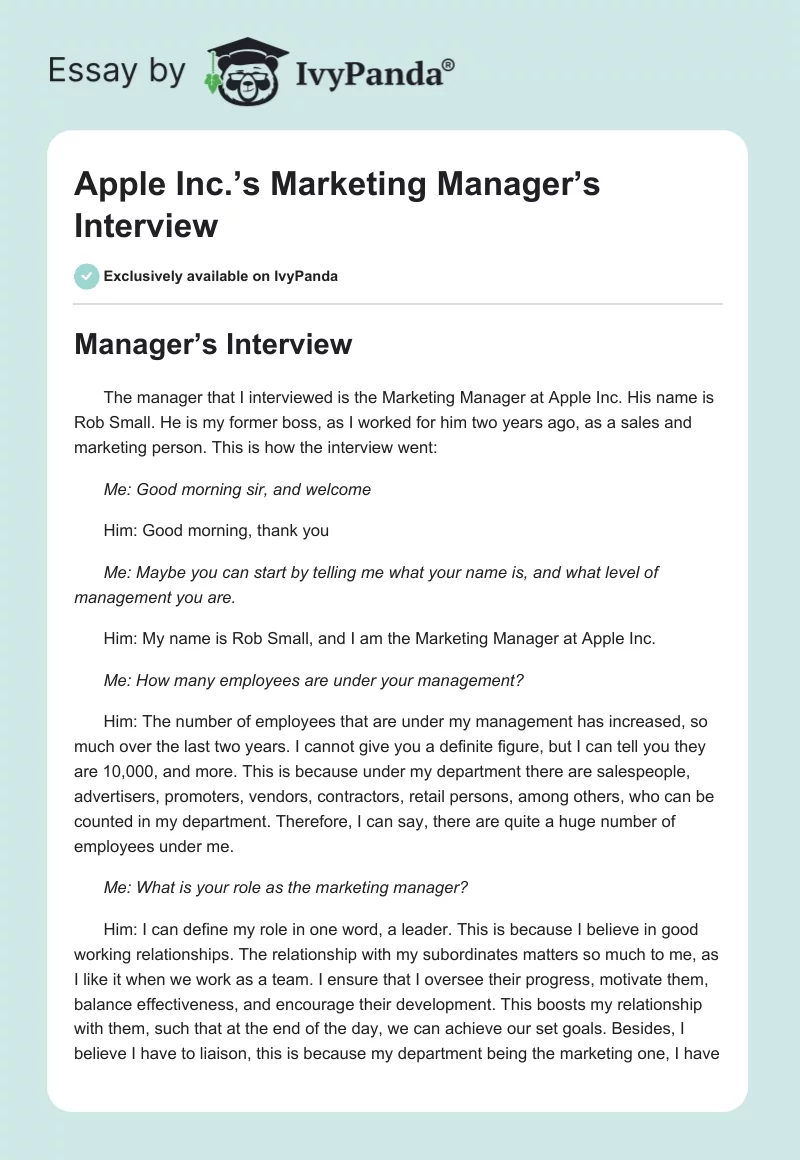 Essay by IvyPanda®

Apple Inc.’s Marketing Manager’s Interview

Exclusively available on IvyPanda

Manager’s Interview

The manager that I interviewed is the Marketing Manager at Apple Inc. His name is Rob Small. He is my former boss, as I worked for him two years ago, as a sales and marketing person. This is how the interview went:

Me: Good morning sir, and welcome

Him: Good morning, thank you

Me: Maybe you can start by telling me what your name is, and what level of management you are.

Him: My name is Rob Small, and I am the Marketing Manager at Apple Inc.

Me: How many employees are under your management?

Him: The number of employees that are under my management has increased, so much over the last two years. I cannot give you a definite figure, but I can tell you they are 10,000, and more. This is because under my department there are salespeople, advertisers, promoters, vendors, contractors, retail persons, among others, who can be counted in my department. Therefore, I can say, there are quite a huge number of employees under me.

Me: What is your role as the marketing manager?

Him: I can define my role in one word, a leader. This is because I believe in good working relationships. The relationship with my subordinates matters so much to me, as I like it when we work as a team. I ensure that I oversee their progress, motivate them, balance effectiveness, and encourage their development. This boosts my relationship with them, such that at the end of the day, we can achieve our set goals. Besides, I believe I have to liaison, this is because my department being the marketing one, I have